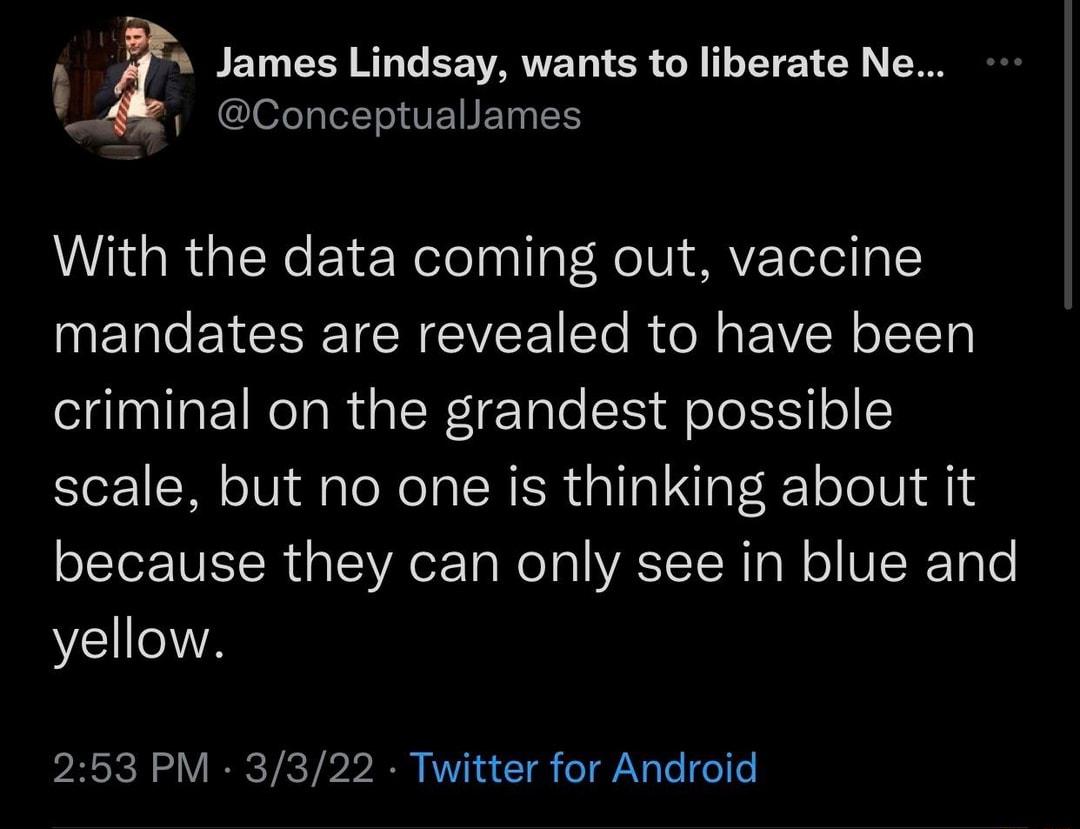 James Lindsay, wants to liberate Ne...
@ConceptualJames

With the data coming out, vaccine mandates are revealed to have been criminal on the grandest possible scale, but no one is thinking about it because they can only see in blue and yellow.

2:53 PM · 3/3/22 · Twitter for Android